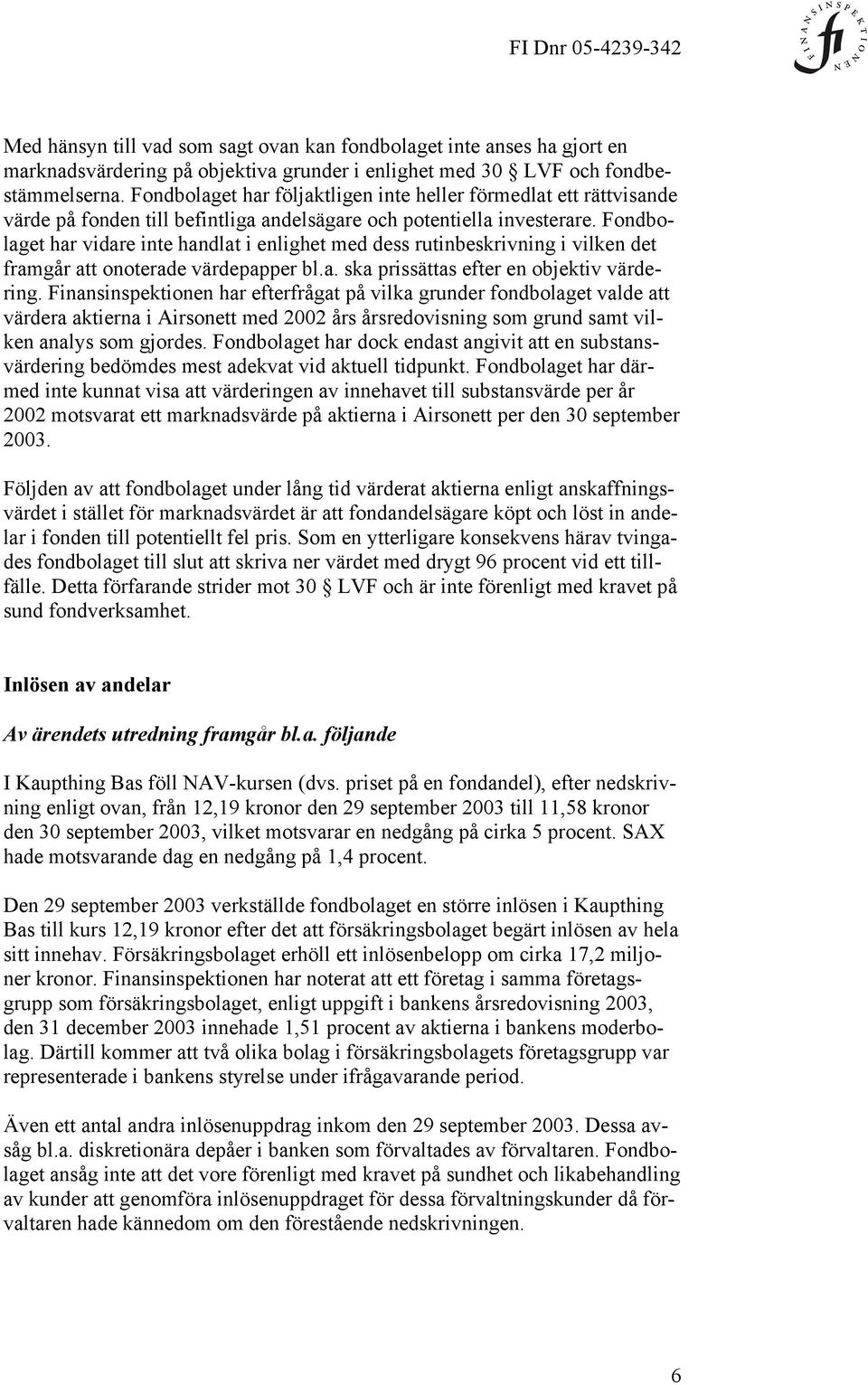 FI Dnr 05-4239-342

FINANSINSPEKTIONEN
fi

Med hänsyn till vad som sagt ovan kan fondbolaget inte anses ha gjort en marknadsvärdering på objektiva grunder i enlighet med 30 § LVF och fondbestämmelserna. Fondbolaget har följaktligen inte heller förmedlat ett rättvisande värde på fonden till befintliga andelsägare och potentiella investerare. Fondbolaget har vidare inte handlat i enlighet med dess rutinbeskrivning i vilken det framgår att onoterade värdepapper bl.a. ska prissättas efter en objektiv värdering. Finansinspektionen har efterfrågat på vilka grunder fondbolaget valde att värdera aktierna i Airsonett med 2002 års årsredovisning som grund samt vilken analys som gjordes. Fondbolaget har dock endast angivit att en substansvärdering bedömdes mest adekvat vid aktuell tidpunkt. Fondbolaget har därmed inte kunnat visa att värderingen av innehavet till substansvärde per år 2002 motsvarat ett marknadsvärde på aktierna i Airsonett per den 30 september 2003.

Följden av att fondbolaget under lång tid värderat aktierna enligt anskaffningsvärdet i stället för marknadsvärdet är att fondandelsägare köpt och löst in andelar i fonden till potentiellt fel pris. Som en ytterligare konsekvens härav tvingades fondbolaget till slut att skriva ner värdet med drygt 96 procent vid ett tillfälle. Detta förfarande strider mot 30 § LVF och är inte förenligt med kravet på sund fondverksamhet.

Inlösen av andelar

Av ärendets utredning framgår bl.a. följande

I Kaupthing Bas föll NAV-kursen (dvs. priset på en fondandel), efter nedskrivning enligt ovan, från 12,19 kronor den 29 september 2003 till 11,58 kronor den 30 september 2003, vilket motsvarar en nedgång på cirka 5 procent. SAX hade motsvarande dag en nedgång på 1,4 procent.

Den 29 september 2003 verkställde fondbolaget en större inlösen i Kaupthing Bas till kurs 12,19 kronor efter det att försäkringsbolaget begärt inlösen av hela sitt innehav. Försäkringsbolaget erhöll ett inlösenbelopp om cirka 17,2 miljoner kronor. Finansinspektionen har noterat att ett företag i samma företagsgrupp som försäkringsbolaget, enligt uppgift i bankens årsredovisning 2003, den 31 december 2003 innehade 1,51 procent av aktierna i bankens moderbolag. Därtill kommer att två olika bolag i försäkringsbolagets företagsgrupp var representerade i bankens styrelse under ifrågavarande period.

Även ett antal andra inlösenuppdrag inkom den 29 september 2003. Dessa avsåg bl.a. diskretionära depåer i banken som förvaltades av förvaltaren. Fondbolaget ansåg inte att det vore förenligt med kravet på sundhet och likabehandling av kunder att genomföra inlösenuppdraget för dessa förvaltningskunder då förvaltaren hade kännedom om den förestående nedskrivningen.

6